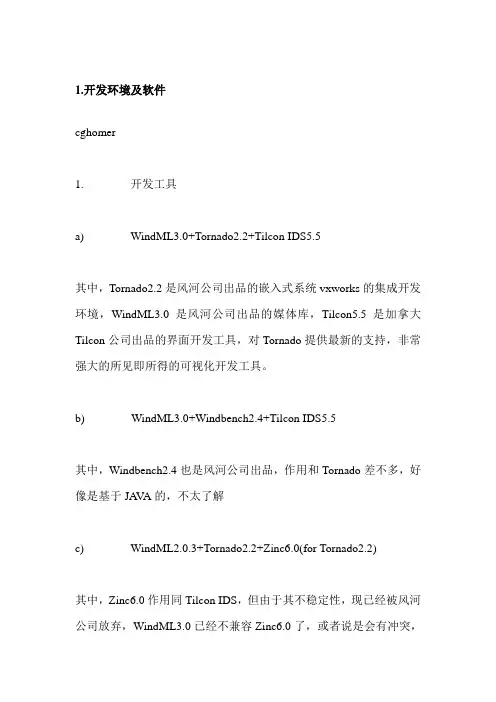 1.开发环境及软件

cghomer

1. 开发工具

a) WindML3.0+Tornado2.2+Tilcon IDS5.5

其中，Tornado2.2 是风河公司出品的嵌入式系统 vxworks 的集成开发环境，WindML3.0 是风河公司出品的媒体库，Tilcon5.5 是加拿大 Tilcon 公司出品的界面开发工具，对 Tornado 提供最新的支持，非常强大的所见即所得的可视化开发工具。

b) WindML3.0+Windbench2.4+Tilcon IDS5.5

其中，Windbench2.4 也是风河公司出品，作用和 Tornado 差不多，好像是基于 JAVA 的，不太了解

c) WindML2.0.3+Tornado2.2+Zinc6.0(for Tornado2.2)

其中，Zinc6.0 作用同 Tilcon IDS，但由于其不稳定性，现已经被风河公司放弃，WindML3.0 已经不兼容 Zinc6.0 了，或者说是会有冲突，